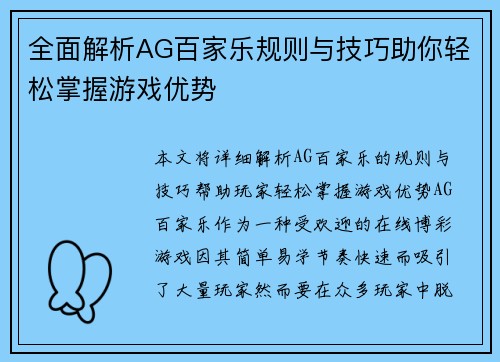 全面解析AG百家乐规则与技巧助你轻松掌握游戏优势

本文将详细解析AG百家乐的规则与技巧帮助玩家轻松掌握游戏优势AG百家乐作为一种受欢迎的在线博彩游戏因其简单易学节奏快速而吸引了大量玩家然而要在众多玩家中脱